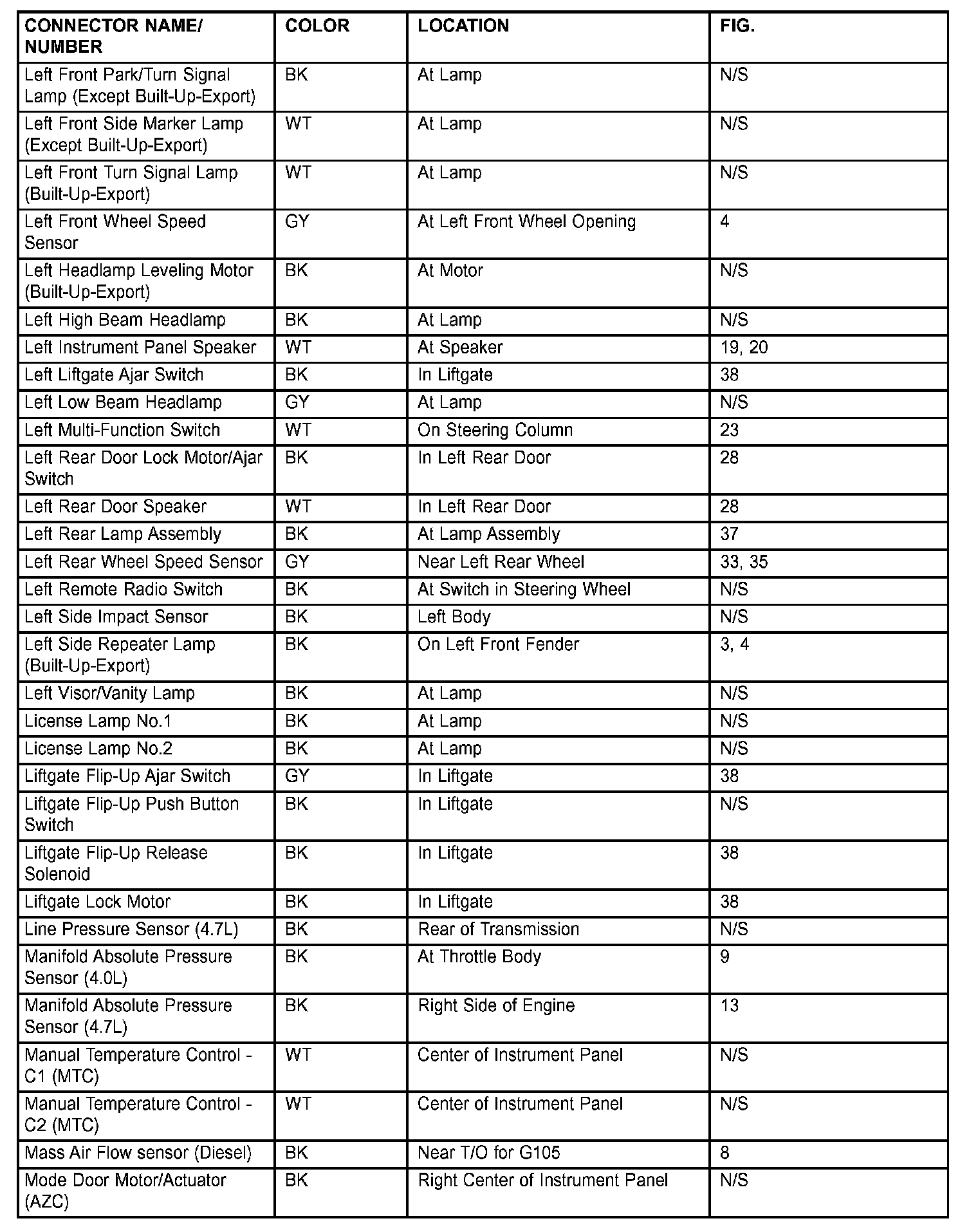 | CONNECTOR NAME/ NUMBER | COLOR | LOCATION | FIG. |
|---|---|---|---|
| Left Front Park/Turn Signal Lamp (Except Built-Up-Export) | BK | At Lamp | N/S |
| Left Front Side Marker Lamp (Except Built-Up-Export) | WT | At Lamp | N/S |
| Left Front Turn Signal Lamp (Built-Up-Export) | WT | At Lamp | N/S |
| Left Front Wheel Speed Sensor | GY | At Left Front Wheel Opening | 4 |
| Left Headlamp Leveling Motor (Built-Up-Export) | BK | At Motor | N/S |
| Left High Beam Headlamp | BK | At Lamp | N/S |
| Left Instrument Panel Speaker | WT | At Speaker | 19, 20 |
| Left Liftgate Ajar Switch | BK | In Liftgate | 38 |
| Left Low Beam Headlamp | GY | At Lamp | N/S |
| Left Multi-Function Switch | WT | On Steering Column | 23 |
| Left Rear Door Lock Motor/Ajar Switch | BK | In Left Rear Door | 28 |
| Left Rear Door Speaker | WT | In Left Rear Door | 28 |
| Left Rear Lamp Assembly | BK | At Lamp Assembly | 37 |
| Left Rear Wheel Speed Sensor | GY | Near Left Rear Wheel | 33, 35 |
| Left Remote Radio Switch | BK | At Switch in Steering Wheel | N/S |
| Left Side Impact Sensor | BK | Left Body | N/S |
| Left Side Repeater Lamp (Built-Up-Export) | BK | On Left Front Fender | 3, 4 |
| Left Visor/Vanity Lamp | BK | At Lamp | N/S |
| License Lamp No.1 | BK | At Lamp | N/S |
| License Lamp No.2 | BK | At Lamp | N/S |
| Liftgate Flip-Up Ajar Switch | GY | In Liftgate | 38 |
| Liftgate Flip-Up Push Button Switch | BK | In Liftgate | N/S |
| Liftgate Flip-Up Release Solenoid | BK | In Liftgate | 38 |
| Liftgate Lock Motor | BK | In Liftgate | 38 |
| Line Pressure Sensor (4.7L) | BK | Rear of Transmission | N/S |
| Manifold Absolute Pressure Sensor (4.0L) | BK | At Throttle Body | 9 |
| Manifold Absolute Pressure Sensor (4.7L) | BK | Right Side of Engine | 13 |
| Manual Temperature Control - C1 (MTC) | WT | Center of Instrument Panel | N/S |
| Manual Temperature Control - C2 (MTC) | WT | Center of Instrument Panel | N/S |
| Mass Air Flow sensor (Diesel) | BK | Near T/O for G105 | 8 |
| Mode Door Motor/Actuator (AZC) | BK | Right Center of Instrument Panel | N/S |